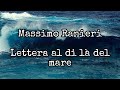 Massimo Ranieri

Lettera al di là del mare